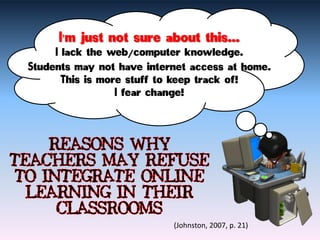 I'm just not sure about this...
I lack the web/computer knowledge.
Students may not have internet access at home.
This is more stuff to keep track of!
I fear change!

REASONS WHY TEACHERS MAY REFUSE TO INTEGRATE ONLINE LEARNING IN THEIR CLASSROOMS

(Johnston, 2007, p. 21)